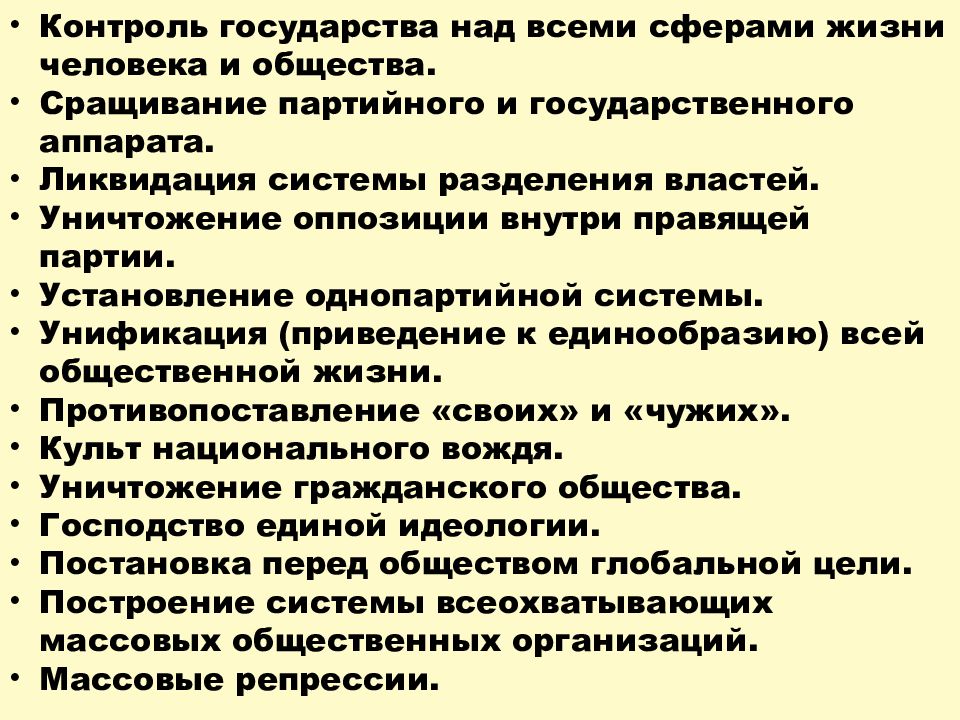 • Контроль государства над всеми сферами жизни человека и общества.
• Сращивание партийного и государственного аппарата.
• Ликвидация системы разделения властей.
• Уничтожение оппозиции внутри правящей партии.
• Установление однопартийной системы.
• Унификация (приведение к единообразию) всей общественной жизни.
• Противопоставление «своих» и «чужих».
• Культ национального вождя.
• Уничтожение гражданского общества.
• Господство единой идеологии.
• Постановка перед обществом глобальной цели.
• Построение системы всеохватывающих массовых общественных организаций.
• Массовые репрессии.